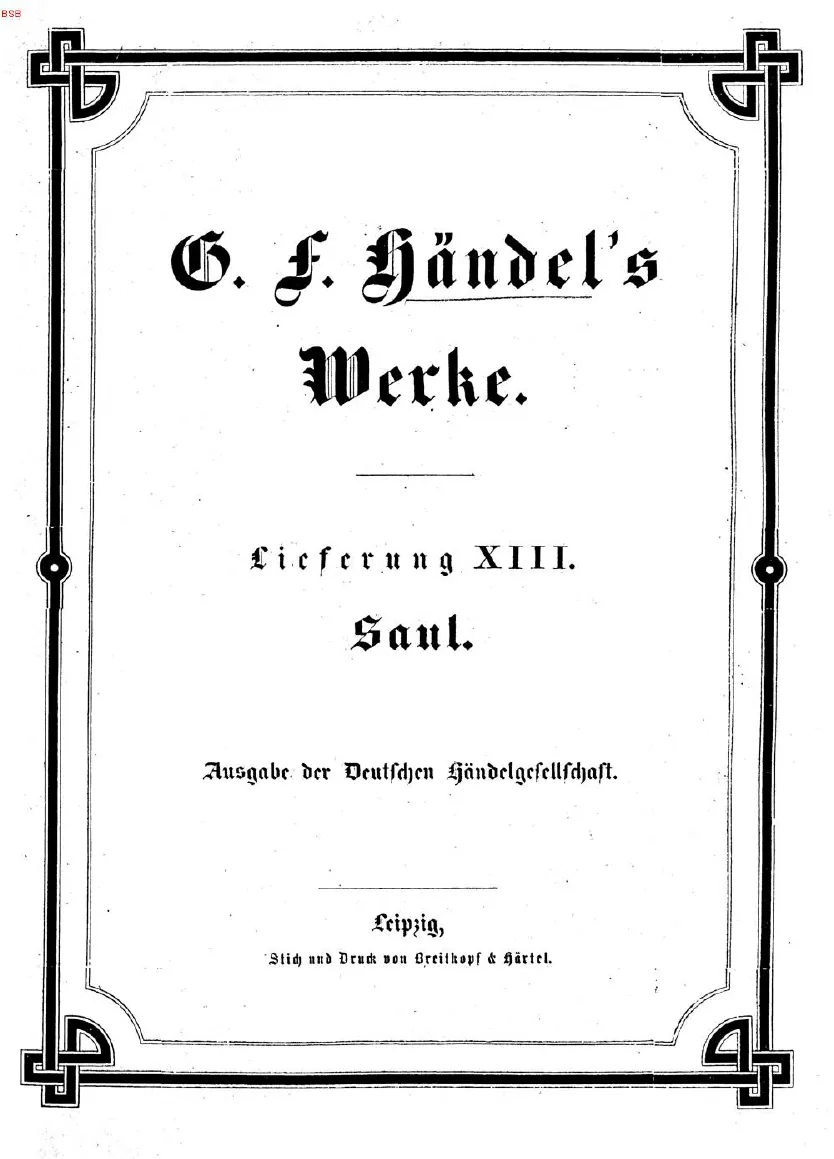 BSB

G. F. Händel's
Werke.

Lieferung XIII.
Saul.

Ausgabe der Deutschen Händelgesellschaft.

Leipzig,
Stich und Druck von Breitkopf & Härtel.